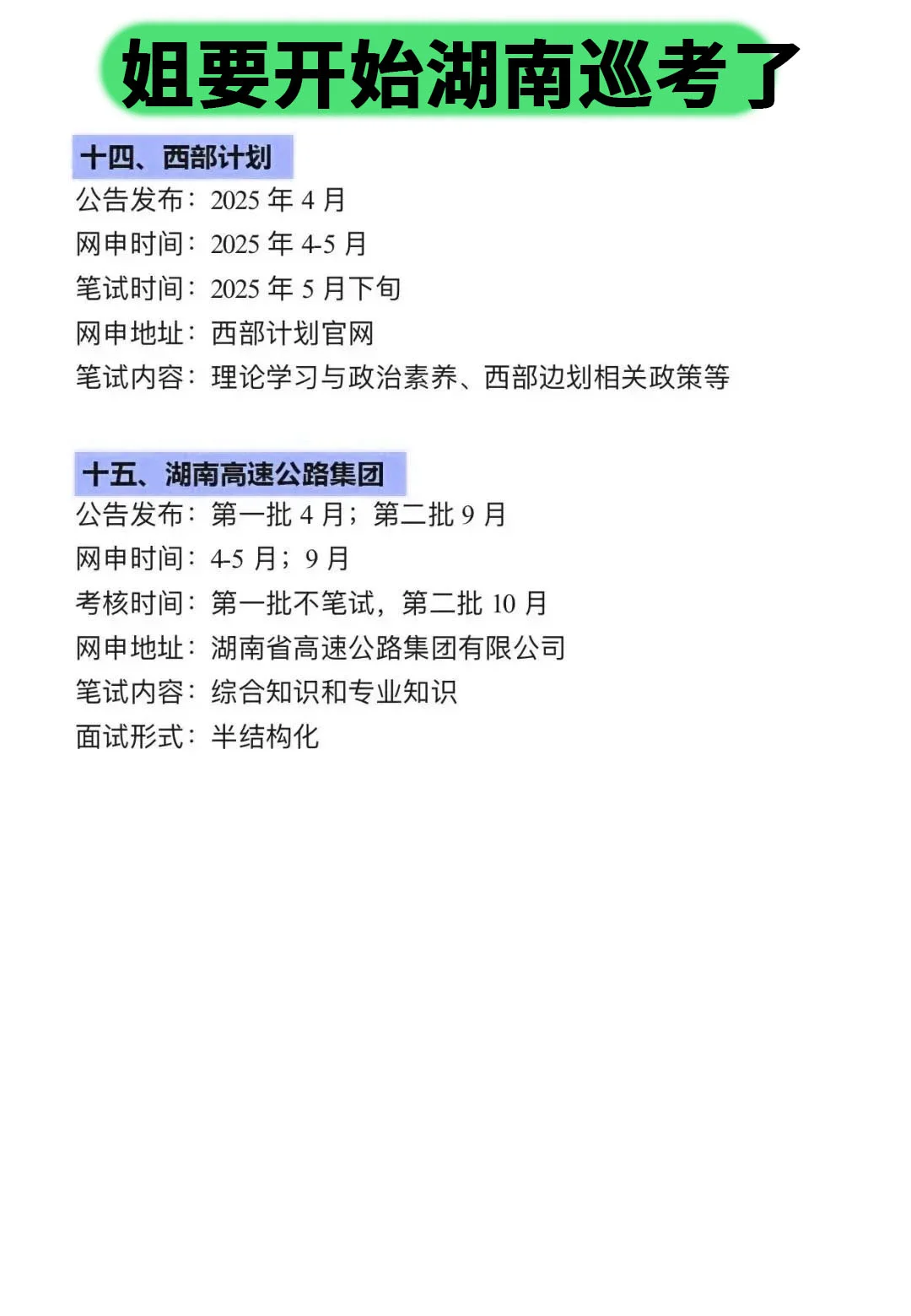 姐要开始湖南巡考了

十四、西部计划

公告发布：2025年4月
网申时间：2025年4-5月
笔试时间：2025年5月下旬
网申地址：西部计划官网
笔试内容：理论学习与政治素养、西部边划相关政策等

十五、湖南高速公路集团

公告发布：第一批4月；第二批9月
网申时间：4-5月；9月
考核时间：第一批不笔试，第二批10月
网申地址：湖南省高速公路集团有限公司
笔试内容：综合知识和专业知识
面试形式：半结构化